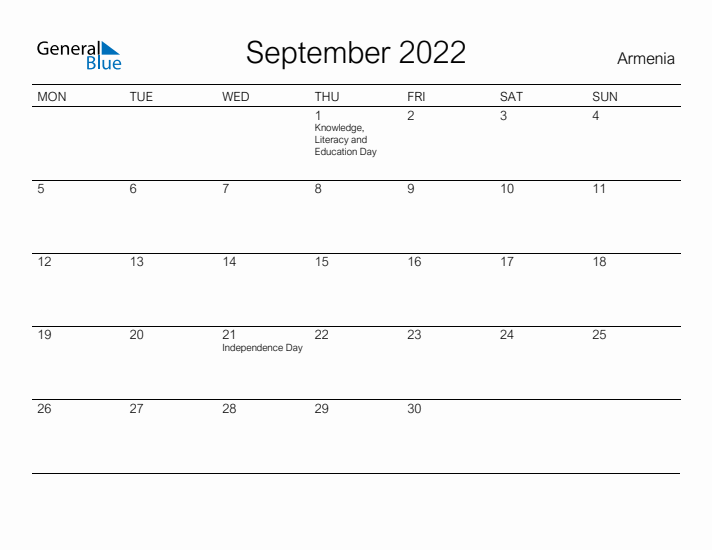 General Blue

September 2022

Armenia

| MON | TUE | WED | THU | FRI | SAT | SUN |
|---|---|---|---|---|---|---|
| | | | 1 Knowledge, Literacy and Education Day | 2 | 3 | 4 |
| 5 | 6 | 7 | 8 | 9 | 10 | 11 |
| 12 | 13 | 14 | 15 | 16 | 17 | 18 |
| 19 | 20 | 21 Independence Day | 22 | 23 | 24 | 25 |
| 26 | 27 | 28 | 29 | 30 | | |